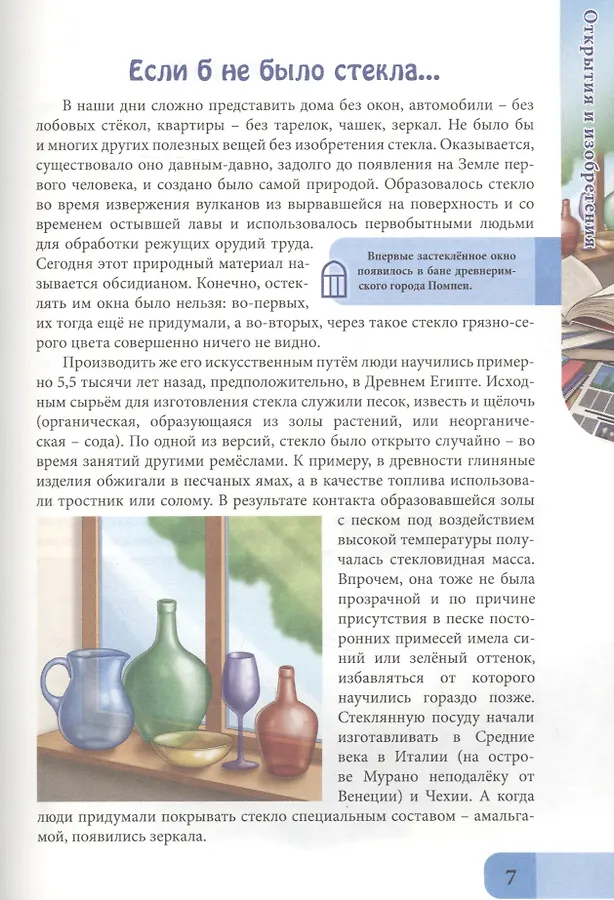 Открытия и изобретения

Если б не было стекла...

В наши дни сложно представить дома без окон, автомобили – без лобовых стёкол, квартиры – без тарелок, чашек, зеркал. Не было бы и многих других полезных вещей без изобретения стекла. Оказывается, существовало оно давным-давно, задолго до появления на Земле первого человека, и создано было самой природой. Образовалось стекло во время извержения вулканов из вырвавшейся на поверхность и со временем остывшей лавы и использовалось первобытными людьми для обработки режущих орудий труда. Сегодня этот природный материал называется обсидианом. Конечно, остеклять им окна было нельзя: во-первых, их тогда ещё не придумали, а во-вторых, через такое стекло грязно-серого цвета совершенно ничего не видно.

Впервые застеклённое окно появилось в бане древнеримского города Помпеи.

Производить же его искусственным путём люди научились примерно 5,5 тысячи лет назад, предположительно, в Древнем Египте. Исходным сырьём для изготовления стекла служили песок, известь и щёлочь (органическая, образующаяся из золы растений, или неорганическая – сода). По одной из версий, стекло было открыто случайно – во время занятий другими ремёслами. К примеру, в древности глиняные изделия обжигали в песчаных ямах, а в качестве топлива использовали тростник или солому. В результате контакта образовавшейся золы с песком под воздействием высокой температуры получалась стекловидная масса. Впрочем, она тоже не была прозрачной и по причине присутствия в песке посторонних примесей имела синий или зелёный оттенок, избавляться от которого научились гораздо позже. Стеклянную посуду начали изготавливать в Средние века в Италии (на острове Мурано неподалёку от Венеции) и Чехии. А когда люди придумали покрывать стекло специальным составом – амальгамой, появились зеркала.

7